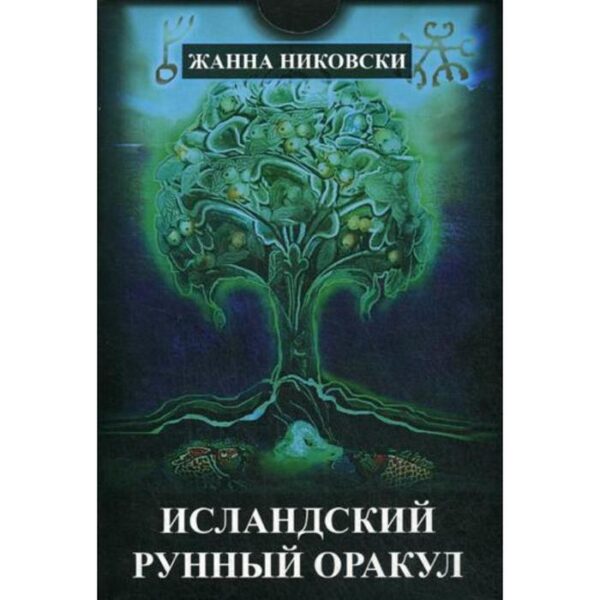 ЖАННА НИКОВСКИ

ИСЛАНДСКИЙ РУННЫЙ ОРАКУЛ